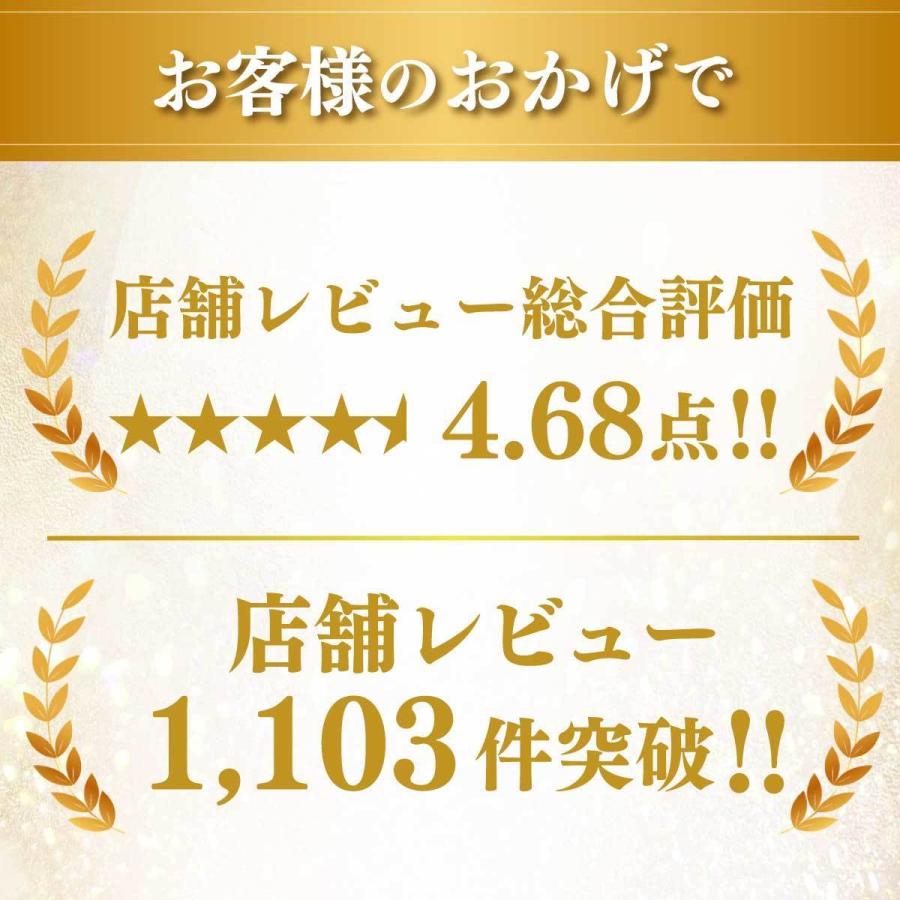 お客様のおかげで

店舗レビュー総合評価

★★★★★ 4.68点!!

店舗レビュー

1,103件突破!!